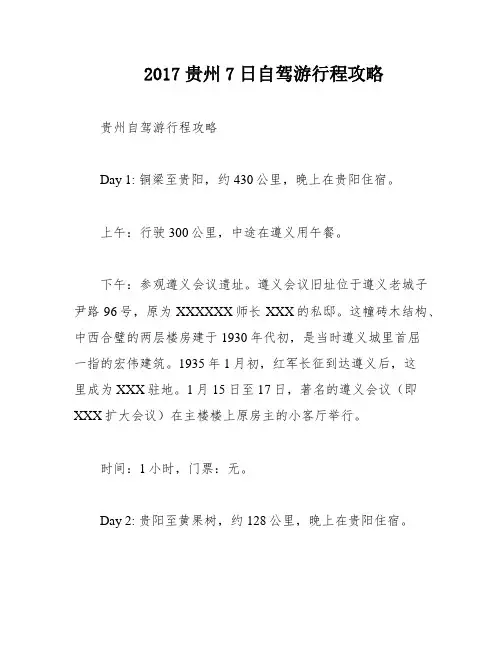 2017 贵州 7 日自驾游行程攻略

贵州自驾游行程攻略

Day 1: 铜梁至贵阳，约 430 公里，晚上在贵阳住宿。

上午：行驶 300 公里，中途在遵义用午餐。

下午：参观遵义会议遗址。遵义会议旧址位于遵义老城子尹路 96 号，原为 XXXXXX 师长 XXX 的私邸。这幢砖木结构、中西合璧的两层楼房建于 1930 年代初，是当时遵义城里首屈一指的宏伟建筑。1935 年 1 月初，红军长征到达遵义后，这里成为 XXX 驻地。1 月 15 日至 17 日，著名的遵义会议（即 XXX 扩大会议）在主楼楼上原房主的小客厅举行。

时间：1 小时，门票：无。

Day 2: 贵阳至黄果树，约 128 公里，晚上在贵阳住宿。